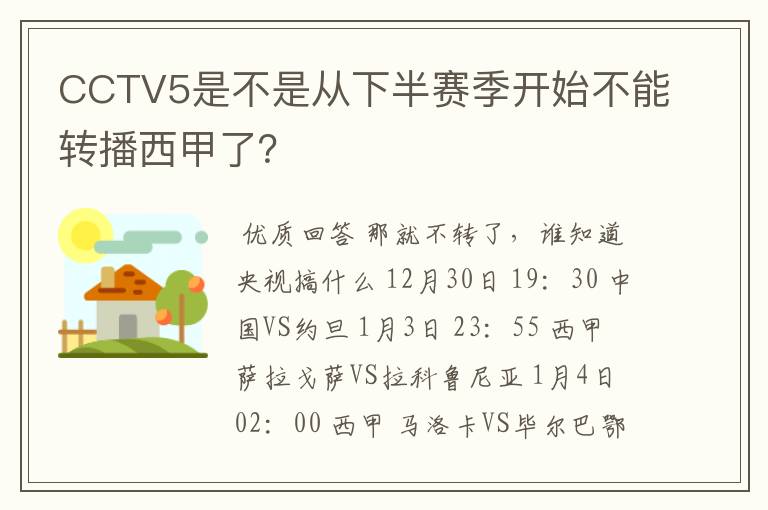 CCTV5是不是从下半赛季开始不能转播西甲了?

优质回答 那就不转了，谁知道央视搞什么 12月30日 19：30 中国VS约旦 1月3日 23：55 西甲 萨拉戈萨VS拉科鲁尼亚 1月4日 02：00 西甲 马洛卡VS毕尔巴鄂